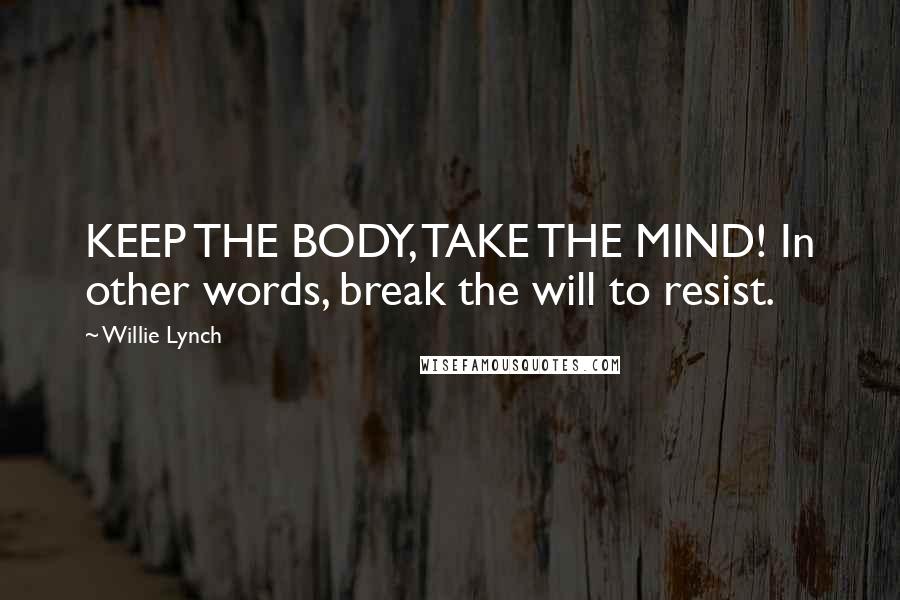 KEEP THE BODY, TAKE THE MIND! In other words, break the will to resist.

~ Willie Lynch

WISEFAMOUSQUOTES.COM